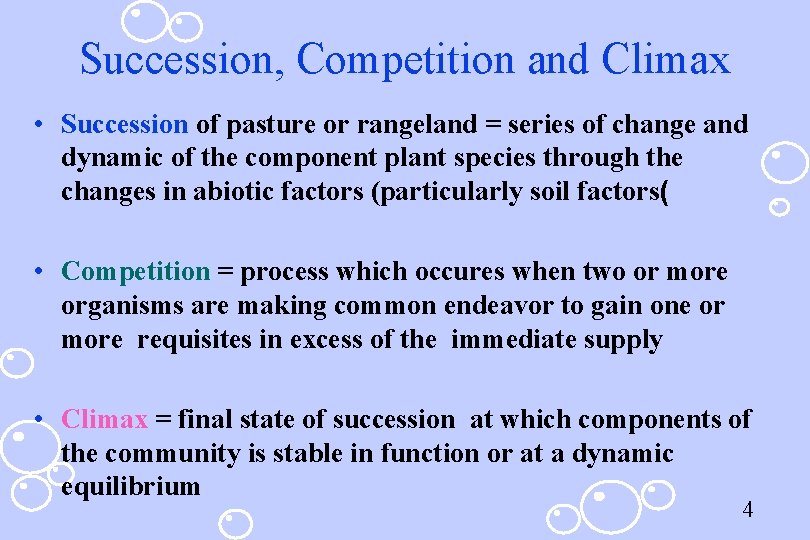 Succession, Competition and Climax

• Succession of pasture or rangeland = series of change and dynamic of the component plant species through the changes in abiotic factors (particularly soil factors(

• Competition = process which occures when two or more organisms are making common endeavor to gain one or more requisites in excess of the immediate supply

• Climax = final state of succession at which components of the community is stable in function or at a dynamic equilibrium

4